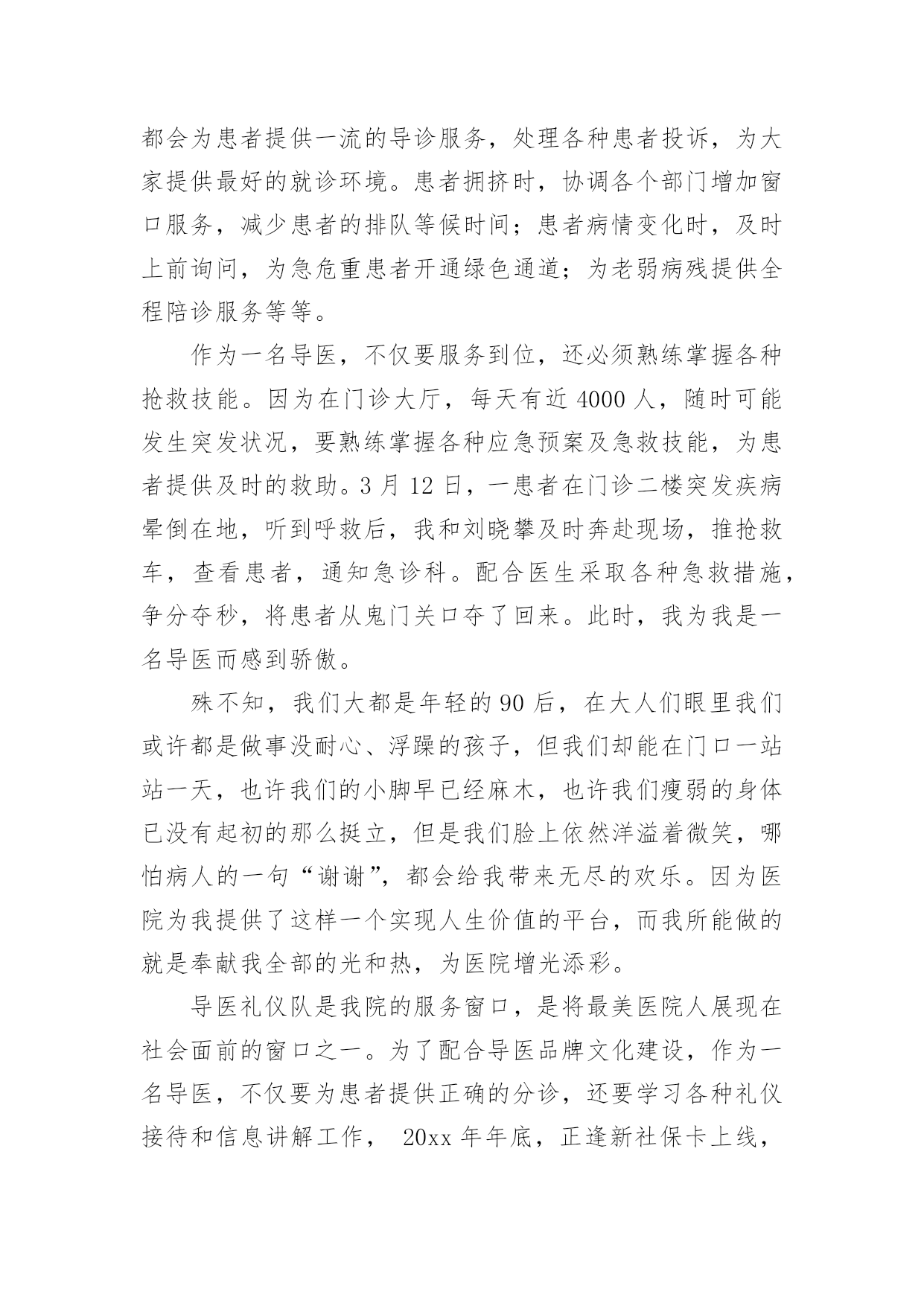 都会为患者提供一流的导诊服务，处理各种患者投诉，为大家提供最好的就诊环境。患者拥挤时，协调各个部门增加窗口服务，减少患者的排队等候时间；患者病情变化时，及时上前询问，为急危重患者开通绿色通道；为老弱病残提供全程陪诊服务等等。

作为一名导医，不仅要服务到位，还必须熟练掌握各种抢救技能。因为在门诊大厅，每天有近 4000 人，随时可能发生突发状况，要熟练掌握各种应急预案及急救技能，为患者提供及时的救助。3 月 12 日，一患者在门诊二楼突发疾病晕倒在地，听到呼救后，我和刘晓攀及时奔赴现场，推抢救车，查看患者，通知急诊科。配合医生采取各种急救措施，争分夺秒，将患者从鬼门关口夺了回来。此时，我为我是一名导医而感到骄傲。

殊不知，我们大都是年轻的 90 后，在大人们眼里我们或许都是做事没耐心、浮躁的孩子，但我们却能在门口一站站一天，也许我们的小脚早已经麻木，也许我们瘦弱的身体已没有起初的那么挺立，但是我们脸上依然洋溢着微笑，哪怕病人的一句“谢谢”，都会给我带来无尽的欢乐。因为医院为我提供了这样一个实现人生价值的平台，而我所能做的就是奉献我全部的光和热，为医院增光添彩。

导医礼仪队是我院的服务窗口，是将最美医院人展现在社会面前的窗口之一。为了配合导医品牌文化建设，作为一名导医，不仅要为患者提供正确的分诊，还要学习各种礼仪接待和信息讲解工作， 20xx 年年底，正逢新社保卡上线，